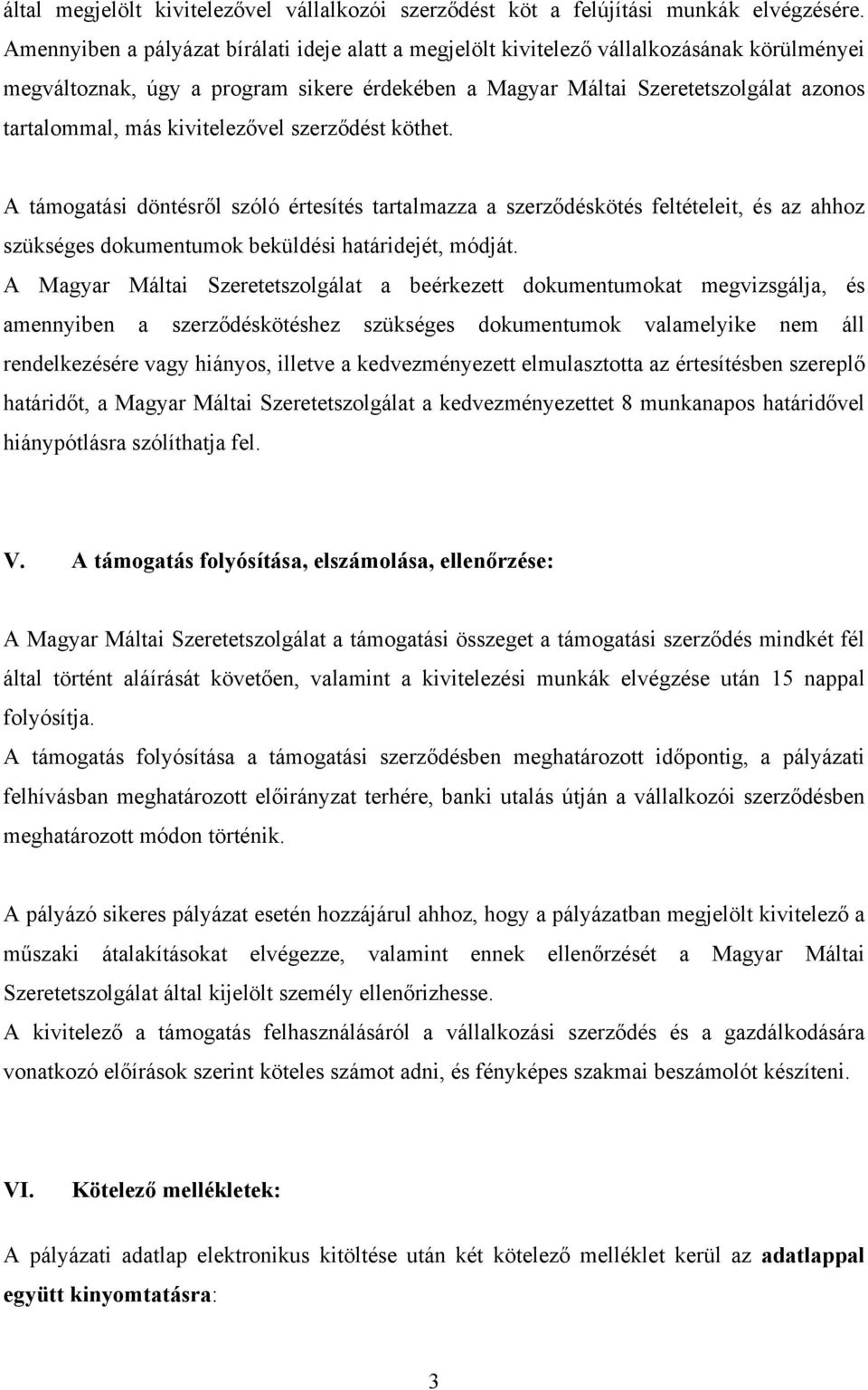 által megjelölt kivitelezővel vállalkozói szerződést köt a felújítási munkák elvégzésére. Amennyiben a pályázat bírálati ideje alatt a megjelölt kivitelező vállalkozásának körülményei megváltoznak, úgy a program sikere érdekében a Magyar Máltai Szeretetszolgálat azonos tartalommal, más kivitelezővel szerződést köthet.

A támogatási döntésről szóló értesítés tartalmazza a szerződéskötés feltételeit, és az ahhoz szükséges dokumentumok beküldési határidejét, módját.

A Magyar Máltai Szeretetszolgálat a beérkezett dokumentumokat megvizsgálja, és amennyiben a szerződéskötéshez szükséges dokumentumok valamelyike nem áll rendelkezésére vagy hiányos, illetve a kedvezményezett elmulasztotta az értesítésben szereplő határidőt, a Magyar Máltai Szeretetszolgálat a kedvezményezettet 8 munkanapos határidővel hiánypótlásra szólíthatja fel.

V. A támogatás folyósítása, elszámolása, ellenőrzése:

A Magyar Máltai Szeretetszolgálat a támogatási összeget a támogatási szerződés mindkét fél által történt aláírását követően, valamint a kivitelezési munkák elvégzése után 15 nappal folyósítja.

A támogatás folyósítása a támogatási szerződésben meghatározott időpontig, a pályázati felhívásban meghatározott előirányzat terhére, banki utalás útján a vállalkozói szerződésben meghatározott módon történik.

A pályázó sikeres pályázat esetén hozzájárul ahhoz, hogy a pályázatban megjelölt kivitelező a műszaki átalakításokat elvégezze, valamint ennek ellenőrzését a Magyar Máltai Szeretetszolgálat által kijelölt személy ellenőrizhesse.

A kivitelező a támogatás felhasználásáról a vállalkozási szerződés és a gazdálkodására vonatkozó előírások szerint köteles számot adni, és fényképes szakmai beszámolót készíteni.

VI. Kötelező mellékletek:

A pályázati adatlap elektronikus kitöltése után két kötelező melléklet kerül az adatlappal együtt kinyomtatásra:

3